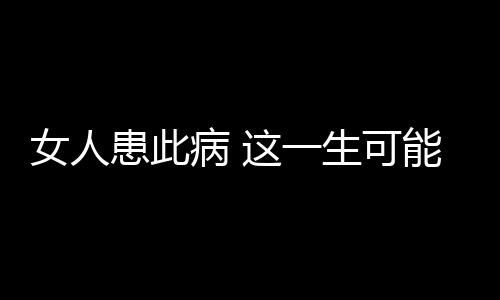 女人患此病 这一生可能